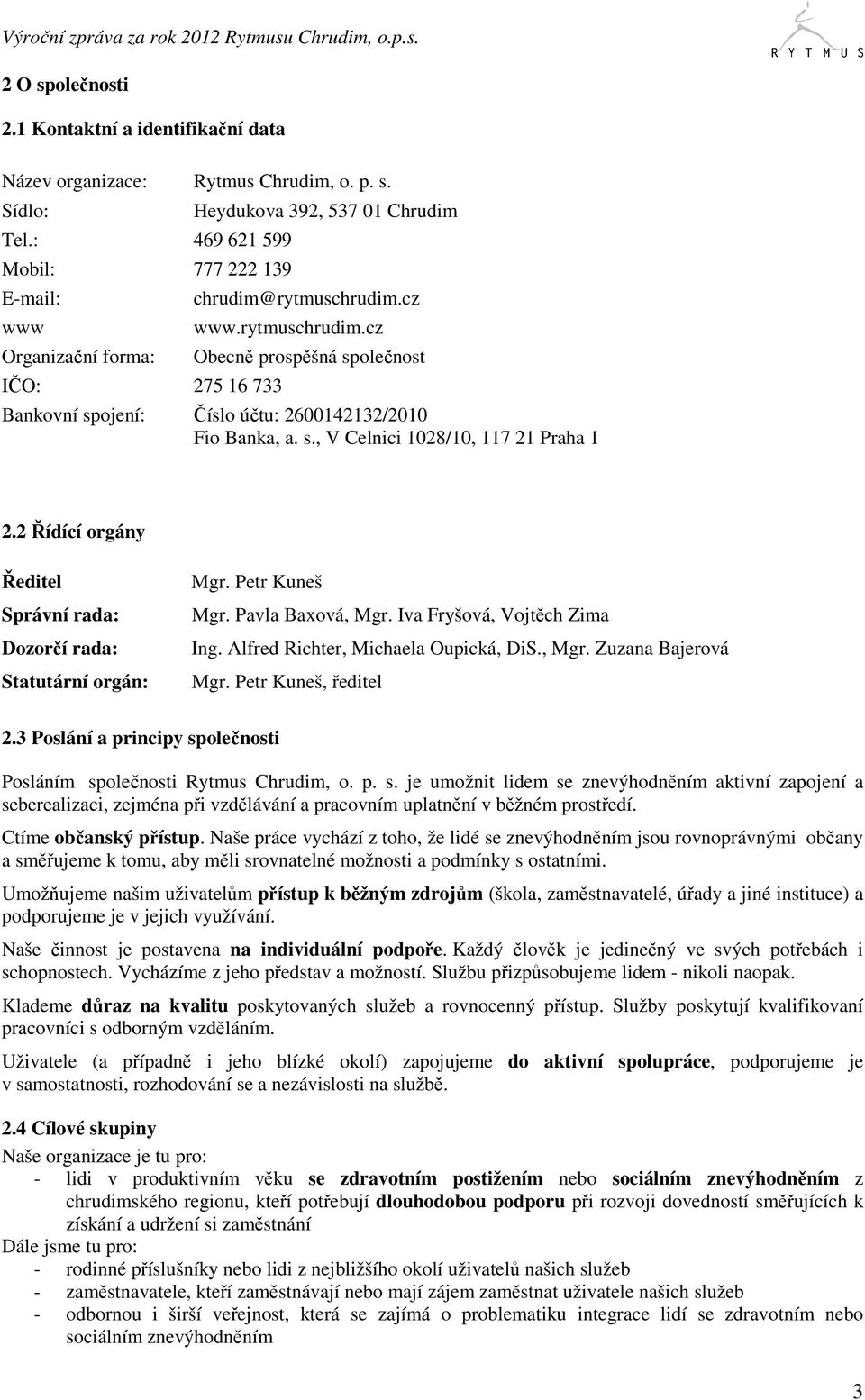 Výroční zpráva za rok 2012 Rytmusu Chrudim, o.p.s.

RYTMUS

2 O společnosti

2.1 Kontaktní a identifikační data

Název organizace: Rytmus Chrudim, o. p. s.
Sídlo: Heydukova 392, 537 01 Chrudim
Tel.: 469 621 599
Mobil: 777 222 139
E-mail: chrudim@rytmuschrudim.cz
www www.rytmuschrudim.cz
Organizační forma: Obecně prospěšná společnost
IČO: 275 16 733
Bankovní spojení: Číslo účtu: 2600142132/2010
Fio Banka, a. s., V Celnici 1028/10, 117 21 Praha 1

2.2 Řídící orgány

Ředitel Mgr. Petr Kuneš
Správní rada: Mgr. Pavla Baxová, Mgr. Iva Fryšová, Vojtěch Zima
Dozorčí rada: Ing. Alfred Richter, Michaela Oupická, DiS., Mgr. Zuzana Bajerová
Statutární orgán: Mgr. Petr Kuneš, ředitel

2.3 Poslání a principy společnosti

Posláním společnosti Rytmus Chrudim, o. p. s. je umožnit lidem se znevýhodněním aktivní zapojení a seberealizaci, zejména při vzdělávání a pracovním uplatnění v běžném prostředí.

Ctíme občanský přístup. Naše práce vychází z toho, že lidé se znevýhodněním jsou rovnoprávnými občany a směřujeme k tomu, aby měli srovnatelné možnosti a podmínky s ostatními.

Umožňujeme našim uživatelům přístup k běžným zdrojům (škola, zaměstnavatelé, úřady a jiné instituce) a podporujeme je v jejich využívání.

Naše činnost je postavena na individuální podpoře. Každý člověk je jedinečný ve svých potřebách i schopnostech. Vycházíme z jeho představ a možností. Službu přizpůsobujeme lidem - nikoli naopak.

Klademe důraz na kvalitu poskytovaných služeb a rovnocenný přístup. Služby poskytují kvalifikovaní pracovníci s odborným vzděláním.

Uživatele (a případně i jeho blízké okolí) zapojujeme do aktivní spolupráce, podporujeme je v samostatnosti, rozhodování se a nezávislosti na službě.

2.4 Cílové skupiny

Naše organizace je tu pro:
- lidi v produktivním věku se zdravotním postižením nebo sociálním znevýhodněním z chrudimského regionu, kteří potřebují dlouhodobou podporu při rozvoji dovedností směřujících k získání a udržení si zaměstnání
Dále jsme tu pro:
- rodinné příslušníky nebo lidi z nejbližšího okolí uživatelů našich služeb
- zaměstnavatele, kteří zaměstnávají nebo mají zájem zaměstnat uživatele našich služeb
- odbornou i širší veřejnost, která se zajímá o problematiku integrace lidí se zdravotním nebo sociálním znevýhodněním

3